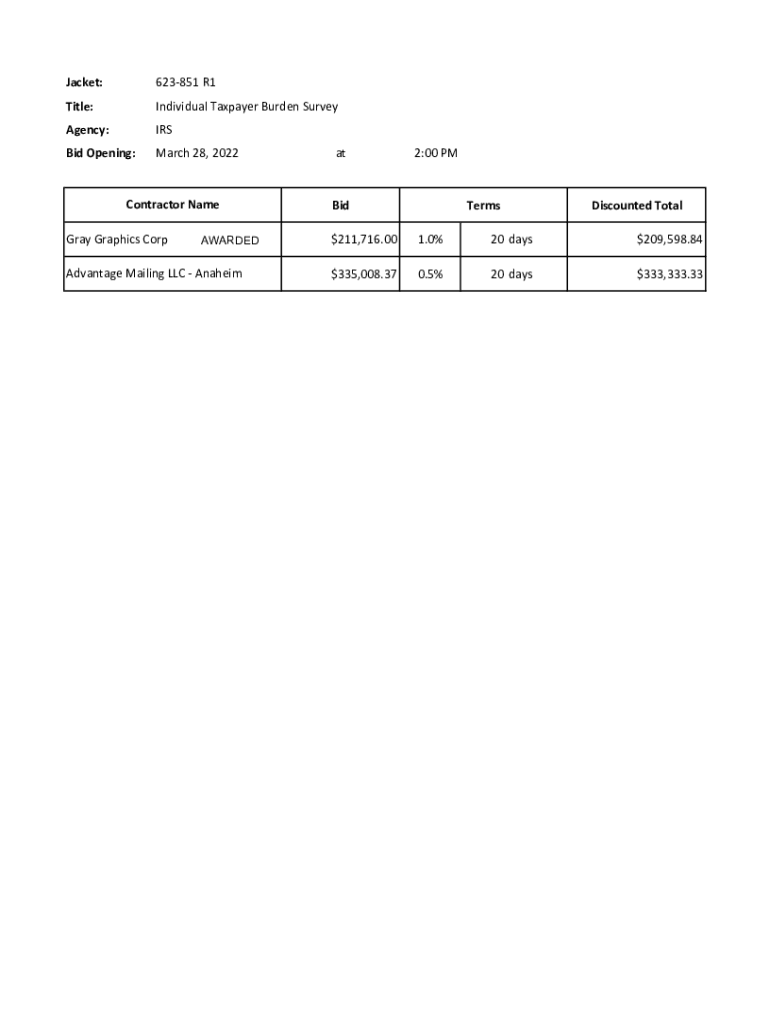 Jacket: 623-851 R1

Title: Individual Taxpayer Burden Survey

Agency: IRS

Bid Opening: March 28, 2022 at 2:00 PM

| Contractor Name | Bid | Terms | | Discounted Total |
|---|---|---|---|---|
| Gray Graphics Corp AWARDED | $211,716.00 | 1.0% | 20 days | $209,598.84 |
| Advantage Mailing LLC - Anaheim | $335,008.37 | 0.5% | 20 days | $333,333.33 |